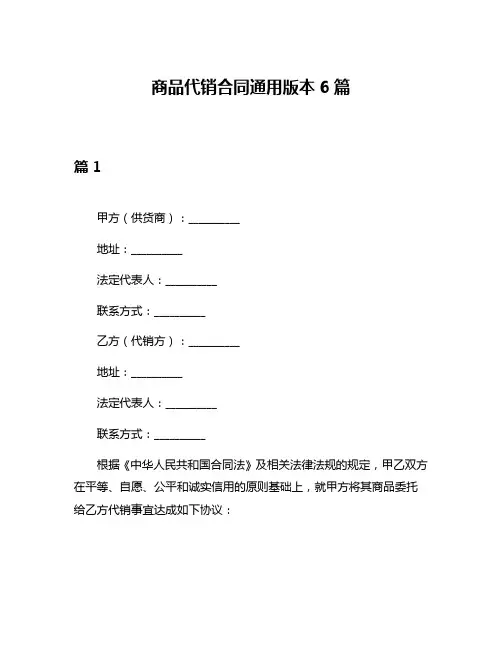 商品代销合同通用版本 6 篇

篇 1

甲方（供货商）：__________

地址：__________

法定代表人：__________

联系方式：__________

乙方（代销方）：__________

地址：__________

法定代表人：__________

联系方式：__________

根据《中华人民共和国合同法》及相关法律法规的规定，甲乙双方在平等、自愿、公平和诚实信用的原则基础上，就甲方将其商品委托给乙方代销事宜达成如下协议：